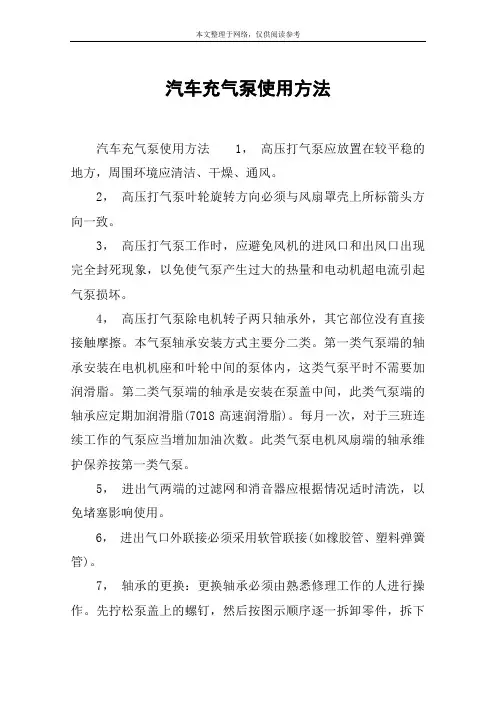 本文整理于网络，仅供阅读参考

汽车充气泵使用方法

汽车充气泵使用方法 1， 高压打气泵应放置在较平稳的地方，周围环境应清洁、干燥、通风。

2， 高压打气泵叶轮旋转方向必须与风扇罩壳上所标箭头方向一致。

3， 高压打气泵工作时，应避免风机的进风口和出风口出现完全封死现象，以免使气泵产生过大的热量和电动机超电流引起气泵损坏。

4， 高压打气泵除电机转子两只轴承外，其它部位没有直接接触摩擦。本气泵轴承安装方式主要分二类。第一类气泵端的轴承安装在电机机座和叶轮中间的泵体内，这类气泵平时不需要加润滑脂。第二类气泵端的轴承是安装在泵盖中间，此类气泵端的轴承应定期加润滑脂(7018 高速润滑脂)。每月一次，对于三班连续工作的气泵应当增加加油次数。此类气泵电机风扇端的轴承维护保养按第一类气泵。

5， 进出气两端的过滤网和消音器应根据情况适时清洗，以免堵塞影响使用。

6， 进出气口外联接必须采用软管联接(如橡胶管、塑料弹簧管)。

7， 轴承的更换：更换轴承必须由熟悉修理工作的人进行操作。先拧松泵盖上的螺钉，然后按图示顺序逐一拆卸零件，拆下